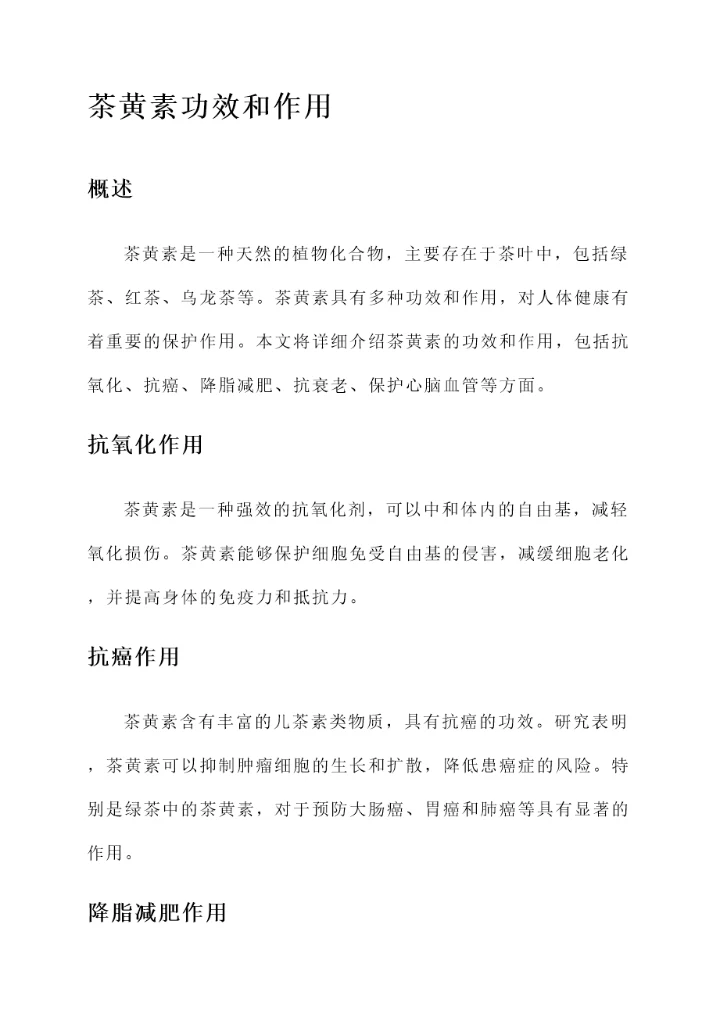 茶黄素功效和作用

概述

茶黄素是一种天然的植物化合物，主要存在于茶叶中，包括绿茶、红茶、乌龙茶等。茶黄素具有多种功效和作用，对人体健康有着重要的保护作用。本文将详细介绍茶黄素的功效和作用，包括抗氧化、抗癌、降脂减肥、抗衰老、保护心脑血管等方面。

抗氧化作用

茶黄素是一种强效的抗氧化剂，可以中和体内的自由基，减轻氧化损伤。茶黄素能够保护细胞免受自由基的侵害，减缓细胞老化，并提高身体的免疫力和抵抗力。

抗癌作用

茶黄素含有丰富的儿茶素类物质，具有抗癌的功效。研究表明，茶黄素可以抑制肿瘤细胞的生长和扩散，降低患癌症的风险。特别是绿茶中的茶黄素，对于预防大肠癌、胃癌和肺癌等具有显著的作用。

降脂减肥作用